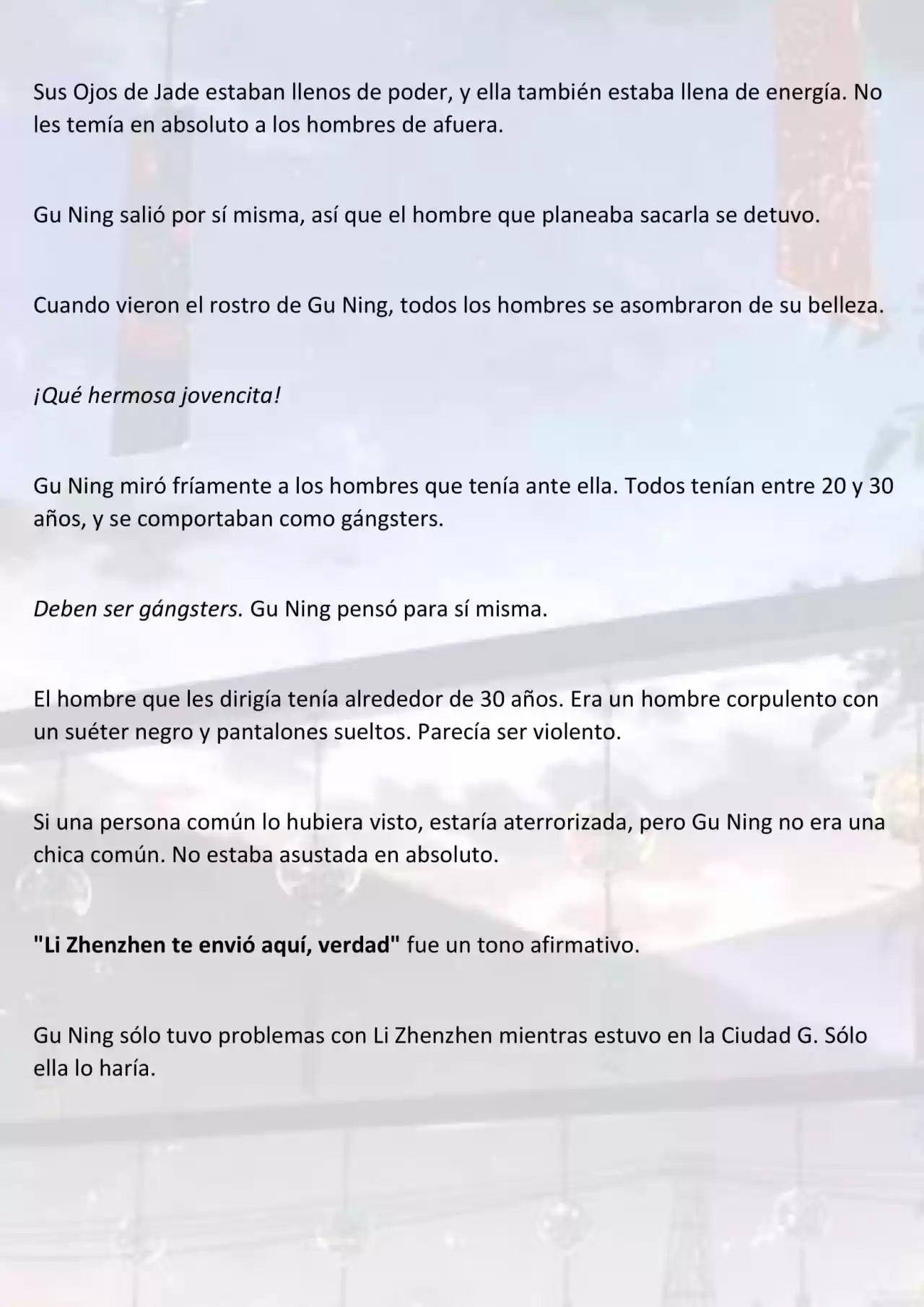 Sus Ojos de Jade estaban llenos de poder, y ella también estaba llena de energía. No les temía en absoluto a los hombres de afuera.

Gu Ning salió por sí misma, así que el hombre que planeaba sacarla se detuvo.

Cuando vieron el rostro de Gu Ning, todos los hombres se asombraron de su belleza.

¡Qué hermosa jovencita!

Gu Ning miró fríamente a los hombres que tenía ante ella. Todos tenían entre 20 y 30 años, y se comportaban como gángsters.

Deben ser gángsters. Gu Ning pensó para sí misma.

El hombre que les dirigía tenía alrededor de 30 años. Era un hombre corpulento con un suéter negro y pantalones sueltos. Parecía ser violento.

Si una persona común lo hubiera visto, estaría aterrorizada, pero Gu Ning no era una chica común. No estaba asustada en absoluto.

"Li Zhenzhen te envió aquí, verdad" fue un tono afirmativo.

Gu Ning sólo tuvo problemas con Li Zhenzhen mientras estuvo en la Ciudad G. Sólo ella lo haría.